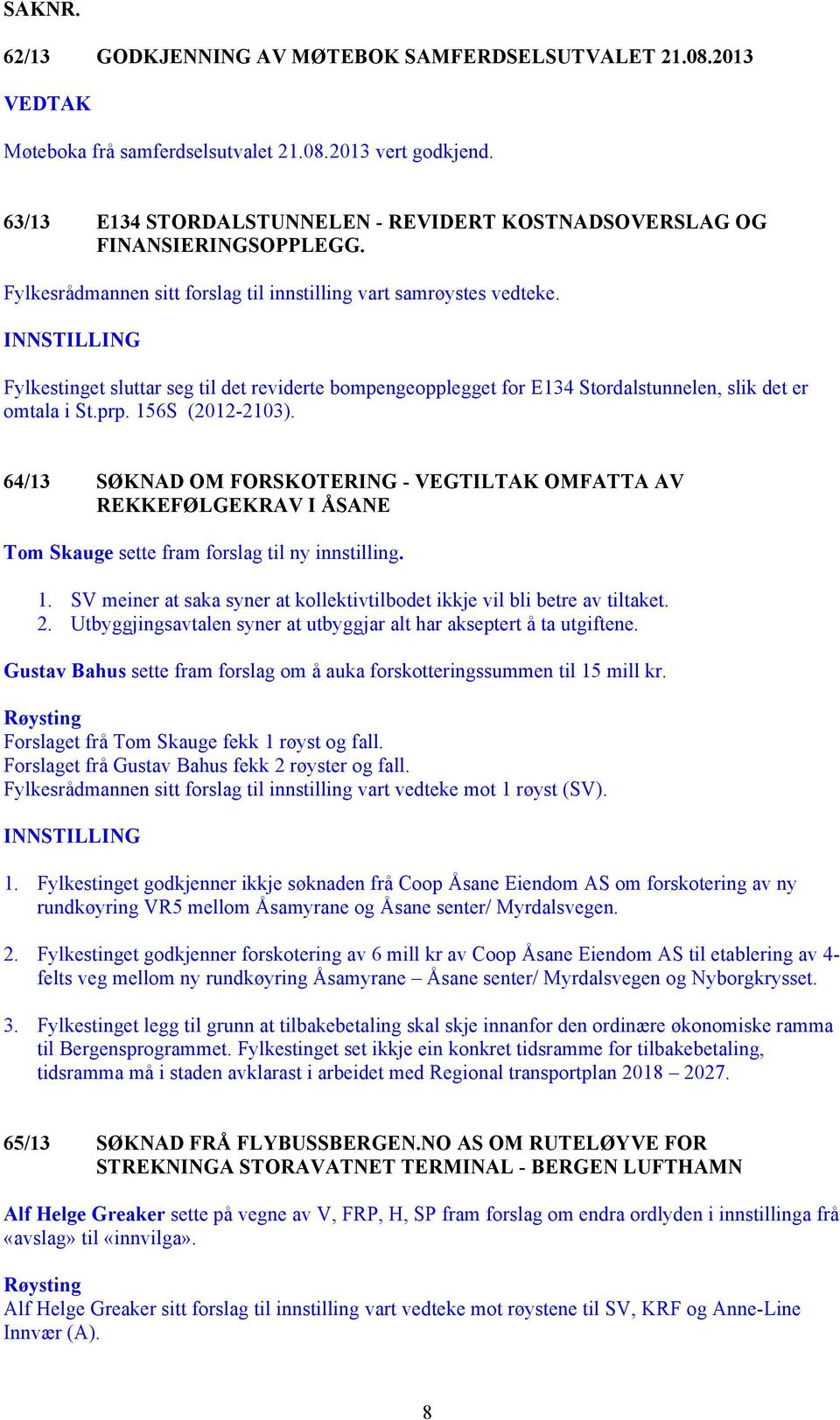 SAKNR.

62/13 GODKJENNING AV MØTEBOK SAMFERDSELSUTVALET 21.08.2013

VEDTAK

Møteboka frå samferdselsutvalet 21.08.2013 vert godkjend.

63/13 E134 STORDALSTUNNELEN - REVIDERT KOSTNADSOVERSLAG OG FINANSIERINGSOPPLEGG.

Fylkesrådmannen sitt forslag til innstilling vart samrøystes vedteke.

INNSTILLING

Fylkestinget sluttar seg til det reviderte bompengeopplegget for E134 Stordalstunnelen, slik det er omtala i St.prp. 156S (2012-2103).

64/13 SØKNAD OM FORSKOTERING - VEGTILTAK OMFATTA AV REKKEFØLGEKRAV I ÅSANE

Tom Skauge sette fram forslag til ny innstilling.

1. SV meiner at saka syner at kollektivtilbodet ikkje vil bli betre av tiltaket.
2. Utbyggjingsavtalen syner at utbyggjar alt har akseptert å ta utgiftene.

Gustav Bahus sette fram forslag om å auka forskotteringssummen til 15 mill kr.

Røysting
Forslaget frå Tom Skauge fekk 1 røyst og fall.
Forslaget frå Gustav Bahus fekk 2 røyster og fall.
Fylkesrådmannen sitt forslag til innstilling vart vedteke mot 1 røyst (SV).

INNSTILLING

1. Fylkestinget godkjenner ikkje søknaden frå Coop Åsane Eiendom AS om forskotering av ny rundkøyring VR5 mellom Åsamyrane og Åsane senter/ Myrdalsvegen.

2. Fylkestinget godkjenner forskotering av 6 mill kr av Coop Åsane Eiendom AS til etablering av 4-felts veg mellom ny rundkøyring Åsamyrane – Åsane senter/ Myrdalsvegen og Nyborgkrysset.

3. Fylkestinget legg til grunn at tilbakebetaling skal skje innanfor den ordinære økonomiske ramma til Bergensprogrammet. Fylkestinget set ikkje ein konkret tidsramme for tilbakebetaling, tidsramma må i staden avklarast i arbeidet med Regional transportplan 2018 – 2027.

65/13 SØKNAD FRÅ FLYBUSSBERGEN.NO AS OM RUTELØYVE FOR STREKNINGA STORAVATNET TERMINAL - BERGEN LUFTHAMN

Alf Helge Greaker sette på vegne av V, FRP, H, SP fram forslag om endra ordlyden i innstillinga frå «avslag» til «innvilga».

Røysting
Alf Helge Greaker sitt forslag til innstilling vart vedteke mot røystene til SV, KRF og Anne-Line Innvær (A).

8